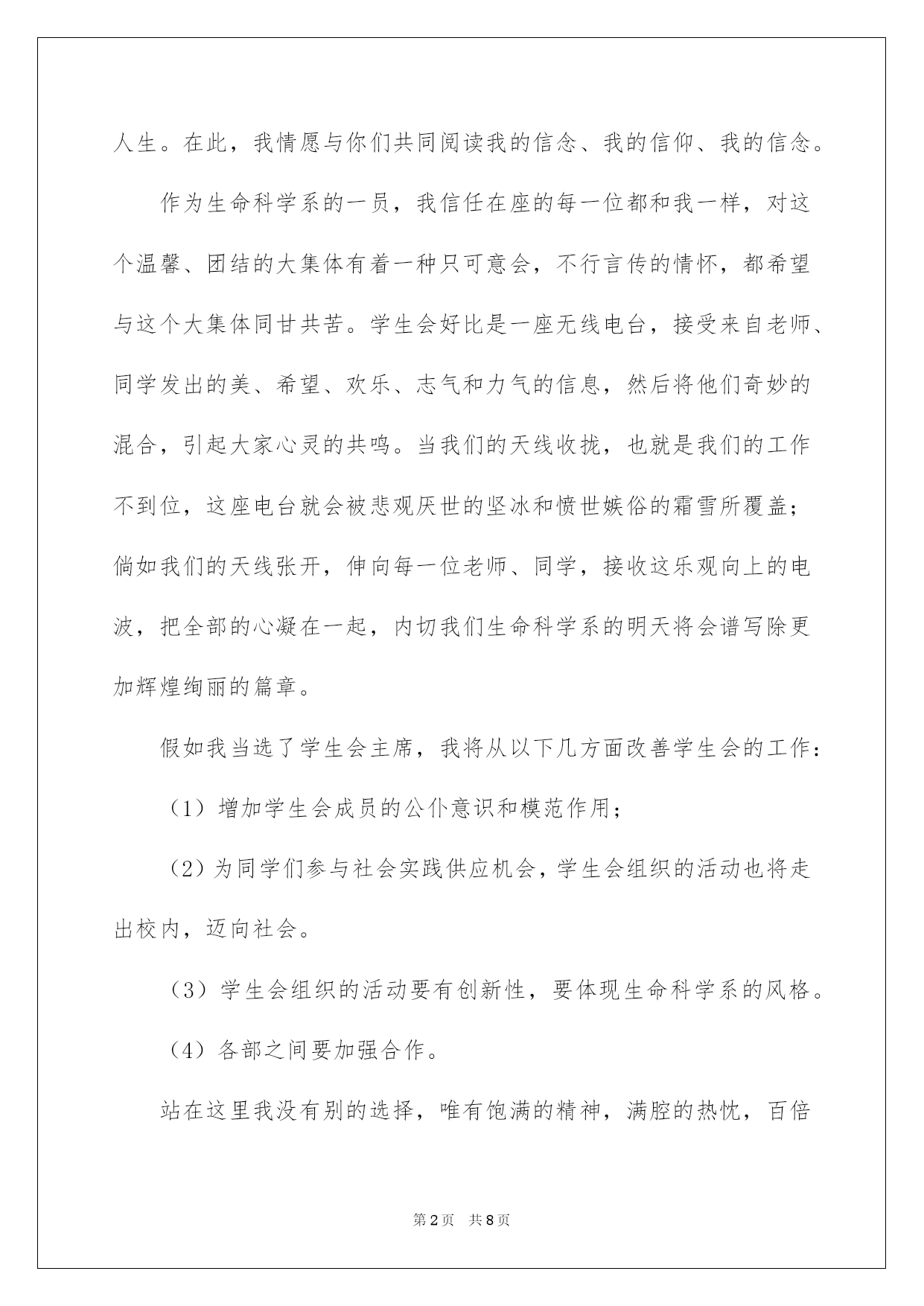 人生。在此，我情愿与你们共同阅读我的信念、我的信仰、我的信念。

作为生命科学系的一员，我信任在座的每一位都和我一样，对这个温馨、团结的大集体有着一种只可意会，不行言传的情怀，都希望与这个大集体同甘共苦。学生会好比是一座无线电台，接受来自老师、同学发出的美、希望、欢乐、志气和力气的信息，然后将他们奇妙的混合，引起大家心灵的共鸣。当我们的天线收拢，也就是我们的工作不到位，这座电台就会被悲观厌世的坚冰和愤世嫉俗的霜雪所覆盖；倘如我们的天线张开，伸向每一位老师、同学，接收这乐观向上的电波，把全部的心凝在一起，内切我们生命科学系的明天将会谱写除更加辉煌绚丽的篇章。

假如我当选了学生会主席，我将从以下几方面改善学生会的工作：

（1）增加学生会成员的公仆意识和模范作用；

（2）为同学们参与社会实践供应机会，学生会组织的活动也将走出校内，迈向社会。

（3）学生会组织的活动要有创新性，要体现生命科学系的风格。

（4）各部之间要加强合作。

站在这里我没有别的选择，唯有饱满的精神，满腔的热忱，百倍

第2页 共8页